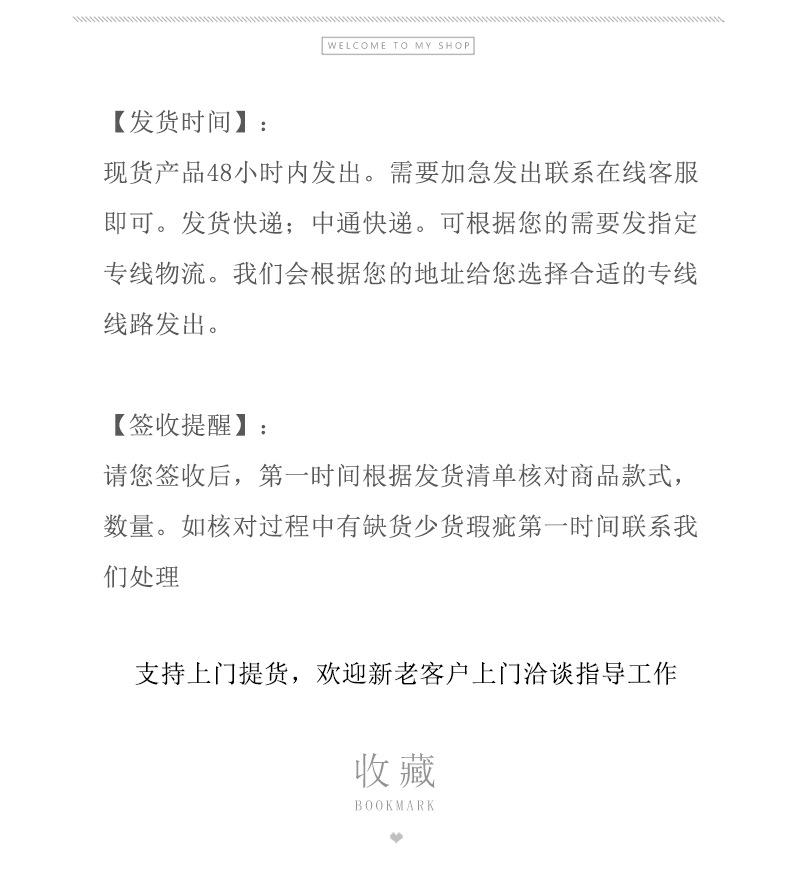 WELCOME TO MY SHOP

【发货时间】：
现货产品48小时内发出。需要加急发出联系在线客服即可。发货快递；中通快递。可根据您的需要发指定专线物流。我们会根据您的地址给您选择合适的专线线路发出。

【签收提醒】：
请您签收后，第一时间根据发货清单核对商品款式，数量。如核对过程中有缺货少货瑕疵第一时间联系我们处理

支持上门提货，欢迎新老客户上门洽谈指导工作

收藏
BOOKMARK